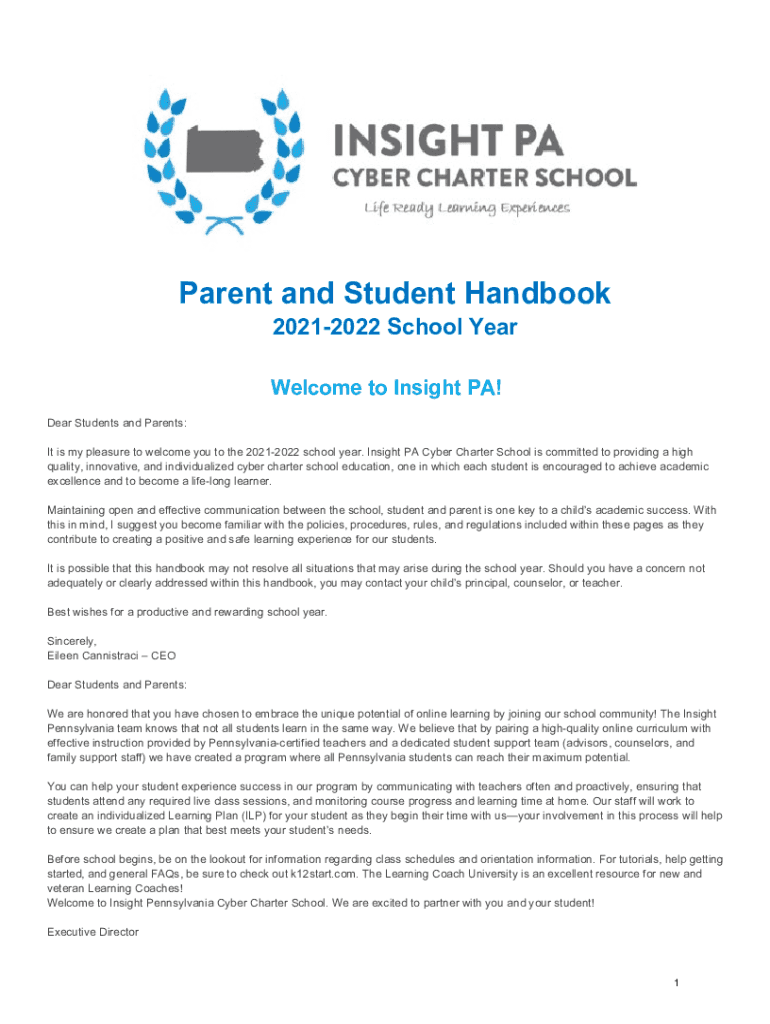 INSIGHT PA
CYBER CHARTER SCHOOL
Life Ready Learning Experiences

Parent and Student Handbook

2021-2022 School Year

Welcome to Insight PA!

Dear Students and Parents:

It is my pleasure to welcome you to the 2021-2022 school year. Insight PA Cyber Charter School is committed to providing a high quality, innovative, and individualized cyber charter school education, one in which each student is encouraged to achieve academic excellence and to become a life-long learner.

Maintaining open and effective communication between the school, student and parent is one key to a child's academic success. With this in mind, I suggest you become familiar with the policies, procedures, rules, and regulations included within these pages as they contribute to creating a positive and safe learning experience for our students.

It is possible that this handbook may not resolve all situations that may arise during the school year. Should you have a concern not adequately or clearly addressed within this handbook, you may contact your child's principal, counselor, or teacher.

Best wishes for a productive and rewarding school year.

Sincerely,
Eileen Cannistraci – CEO

Dear Students and Parents:

We are honored that you have chosen to embrace the unique potential of online learning by joining our school community! The Insight Pennsylvania team knows that not all students learn in the same way. We believe that by pairing a high-quality online curriculum with effective instruction provided by Pennsylvania-certified teachers and a dedicated student support team (advisors, counselors, and family support staff) we have created a program where all Pennsylvania students can reach their maximum potential.

You can help your student experience success in our program by communicating with teachers often and proactively, ensuring that students attend any required live class sessions, and monitoring course progress and learning time at home. Our staff will work to create an individualized Learning Plan (ILP) for your student as they begin their time with us—your involvement in this process will help to ensure we create a plan that best meets your student's needs.

Before school begins, be on the lookout for information regarding class schedules and orientation information. For tutorials, help getting started, and general FAQs, be sure to check out k12start.com. The Learning Coach University is an excellent resource for new and veteran Learning Coaches!
Welcome to Insight Pennsylvania Cyber Charter School. We are excited to partner with you and your student!

Executive Director

1